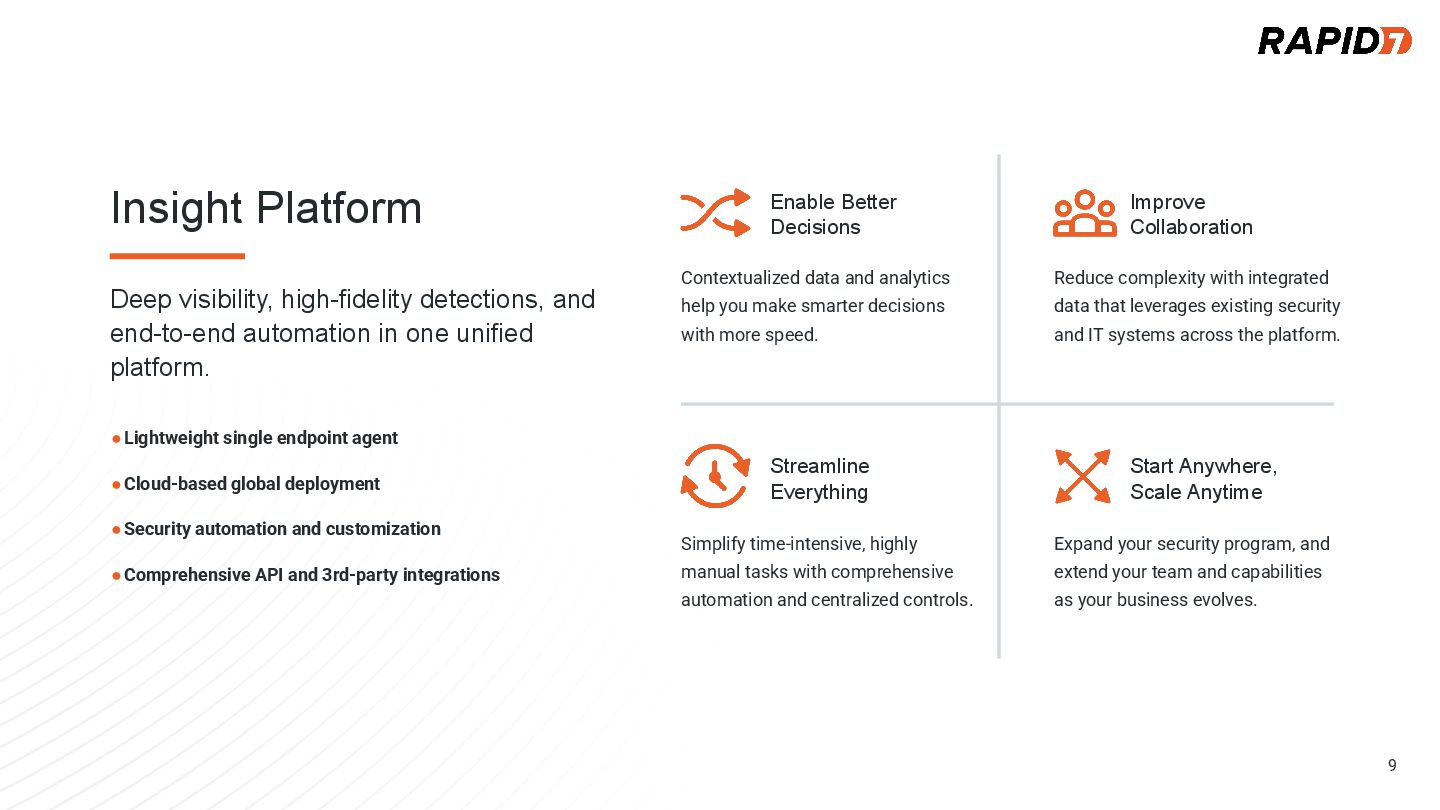 RAPID7

Insight Platform

Deep visibility, high-fidelity detections, and end-to-end automation in one unified platform.

● Lightweight single endpoint agent

● Cloud-based global deployment

● Security automation and customization

● Comprehensive API and 3rd-party integrations

Enable Better Decisions

Contextualized data and analytics help you make smarter decisions with more speed.

Improve Collaboration

Reduce complexity with integrated data that leverages existing security and IT systems across the platform.

Streamline Everything

Simplify time-intensive, highly manual tasks with comprehensive automation and centralized controls.

Start Anywhere, Scale Anytime

Expand your security program, and extend your team and capabilities as your business evolves.

9